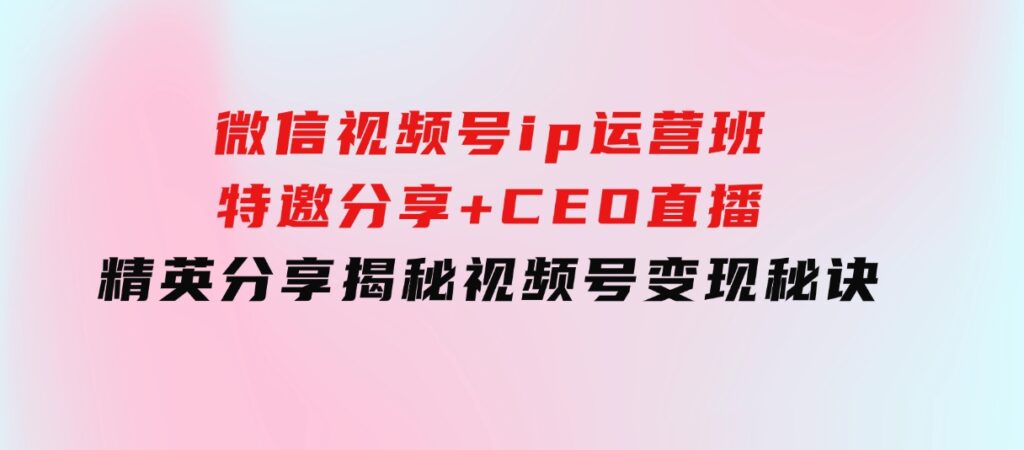 微信视频号ip运营班
特邀分享+CEO直播
精英分享揭秘视频号变现秘诀